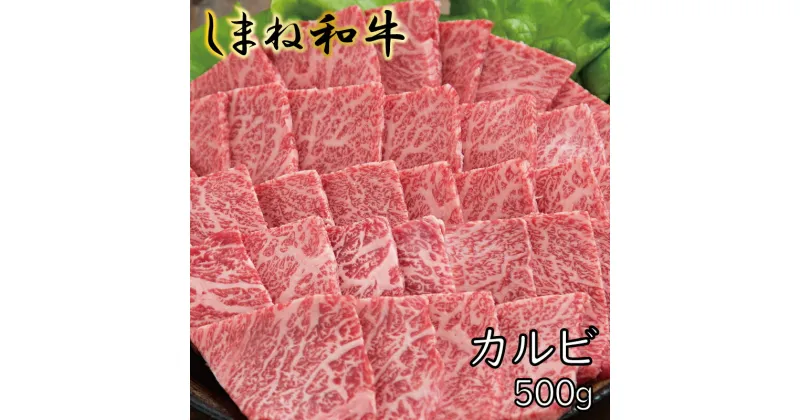 しまね和牛

カルビ
500g